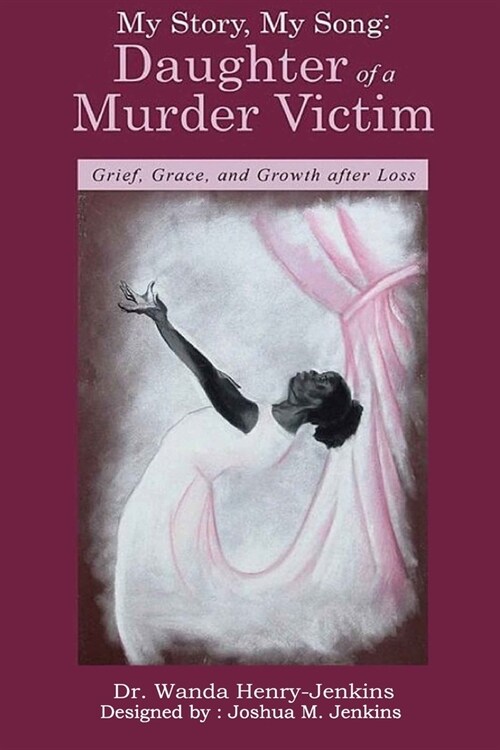 My Story, My Song:
Daughter of a Murder Victim

Grief, Grace, and Growth after Loss

Dr. Wanda Henry-Jenkins
Designed by : Joshua M. Jenkins